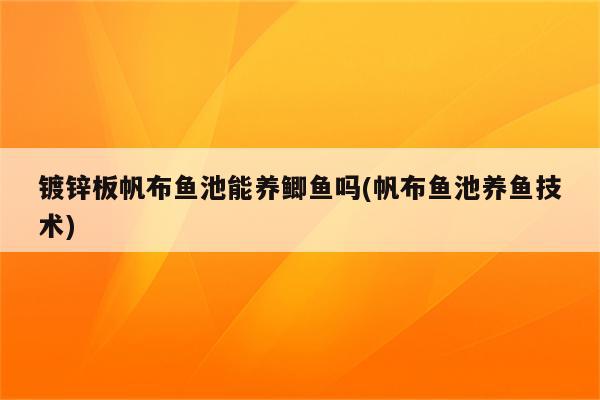 镀锌板帆布鱼池能养鲫鱼吗(帆布鱼池养鱼技术)